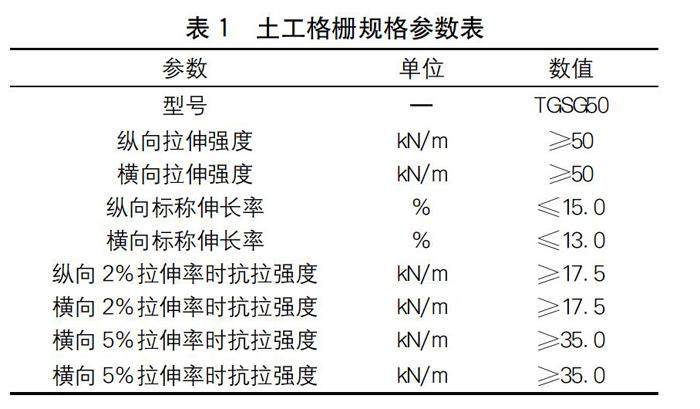 表 1　土工格栅规格参数表

| 参数 | 单位 | 数值 |
|---|---|---|
| 型号 | — | TGSG50 |
| 纵向拉伸强度 | kN/m | ≥50 |
| 横向拉伸强度 | kN/m | ≥50 |
| 纵向标称伸长率 | % | ≤15.0 |
| 横向标称伸长率 | % | ≤13.0 |
| 纵向 2%拉伸率时抗拉强度 | kN/m | ≥17.5 |
| 横向 2%拉伸率时抗拉强度 | kN/m | ≥17.5 |
| 横向 5%拉伸率时抗拉强度 | kN/m | ≥35.0 |
| 横向 5%拉伸率时抗拉强度 | kN/m | ≥35.0 |